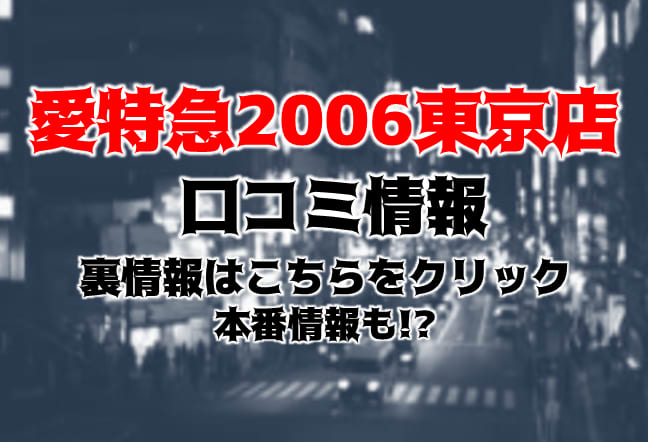 愛特急2006東京店

口コミ情報

裏情報はこちらをクリック

本番情報も!?